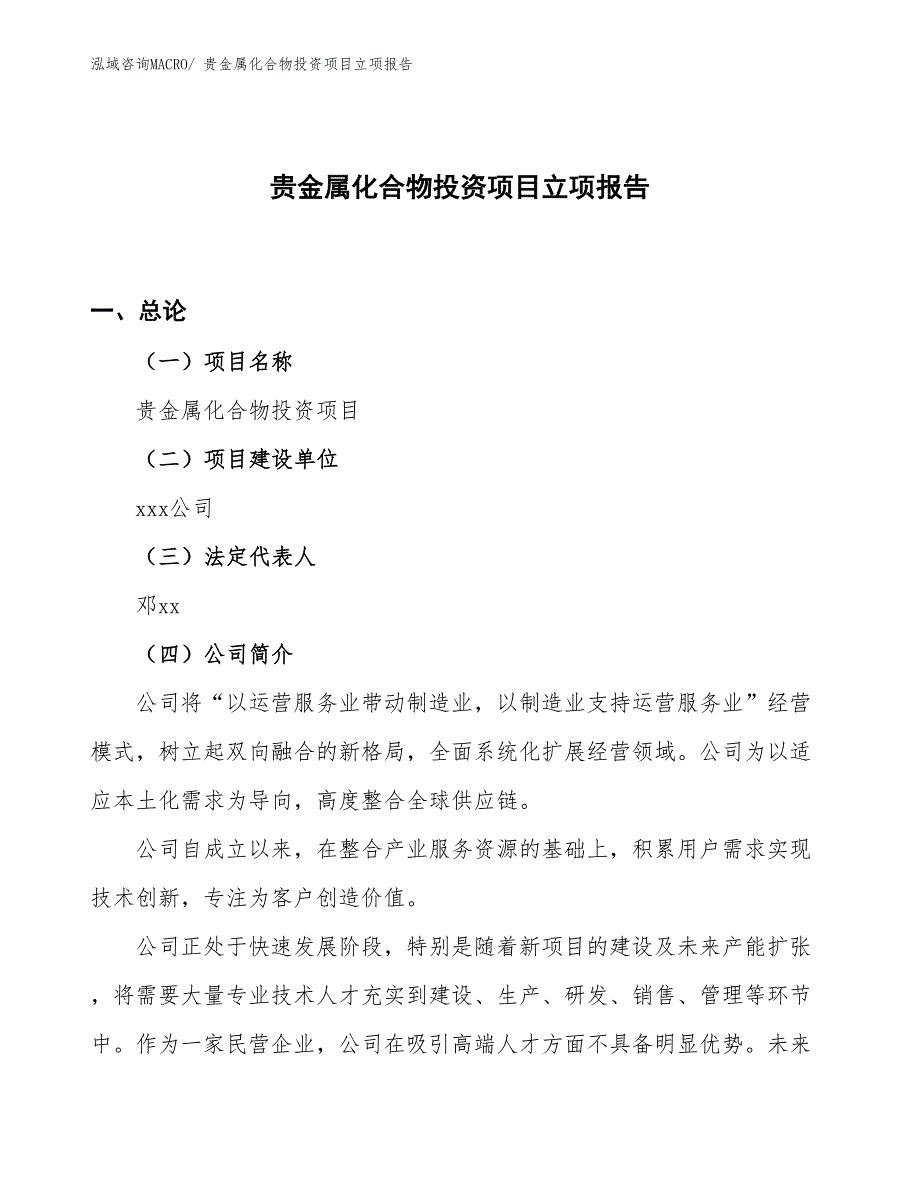 泓域咨询MACRO/ 贵金属化合物投资项目立项报告

贵金属化合物投资项目立项报告

一、总论

（一）项目名称

贵金属化合物投资项目

（二）项目建设单位

xxx公司

（三）法定代表人

邓xx

（四）公司简介

公司将“以运营服务业带动制造业，以制造业支持运营服务业”经营模式，树立起双向融合的新格局，全面系统化扩展经营领域。公司为以适应本土化需求为导向，高度整合全球供应链。

公司自成立以来，在整合产业服务资源的基础上，积累用户需求实现技术创新，专注为客户创造价值。

公司正处于快速发展阶段，特别是随着新项目的建设及未来产能扩张，将需要大量专业技术人才充实到建设、生产、研发、销售、管理等环节中。作为一家民营企业，公司在吸引高端人才方面不具备明显优势。未来